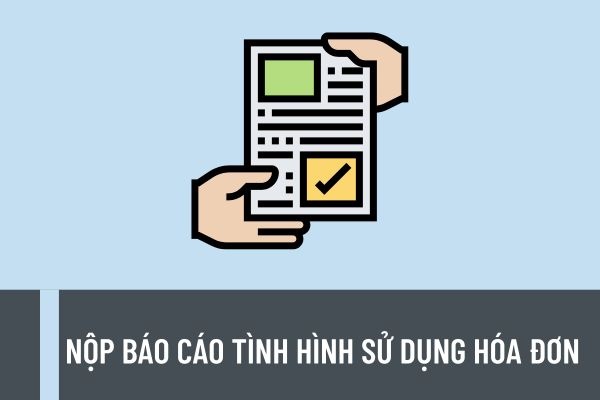 NỘP BÁO CÁO TÌNH HÌNH SỬ DỤNG HÓA ĐƠN